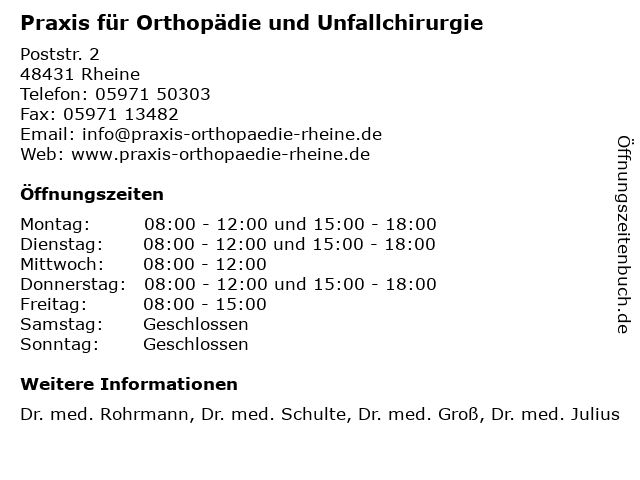 **Praxis für Orthopädie und Unfallchirurgie**

Poststr. 2
48431 Rheine
Telefon: 05971 50303
Fax: 05971 13482
Email: info@praxis-orthopaedie-rheine.de
Web: www.praxis-orthopaedie-rheine.de

**Öffnungszeiten**

| | |
|---|---|
| Montag: | 08:00 - 12:00 und 15:00 - 18:00 |
| Dienstag: | 08:00 - 12:00 und 15:00 - 18:00 |
| Mittwoch: | 08:00 - 12:00 |
| Donnerstag: | 08:00 - 12:00 und 15:00 - 18:00 |
| Freitag: | 08:00 - 15:00 |
| Samstag: | Geschlossen |
| Sonntag: | Geschlossen |

**Weitere Informationen**

Dr. med. Rohrmann, Dr. med. Schulte, Dr. med. Groß, Dr. med. Julius

Öffnungszeitenbuch.de